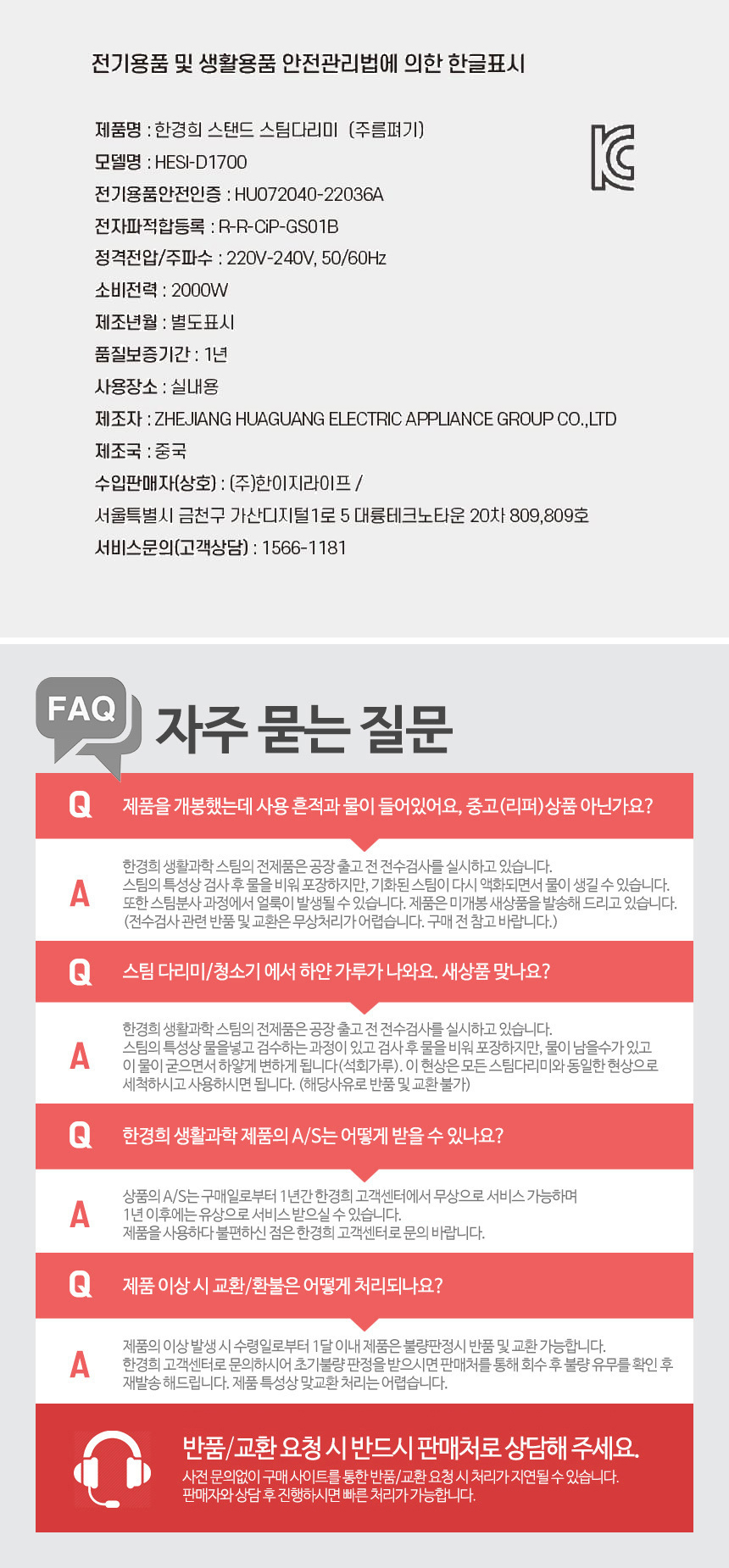 전기용품 및 생활용품 안전관리법에 의한 한글표시

제품명 : 한경희 스탠드 스팀다리미 (주름펴기)
모델명 : HESI-D1700
전기용품안전인증 : HU072040-22036A
전자파적합등록 : R-R-CiP-GS01B
정격전압/주파수 : 220V-240V, 50/60Hz
소비전력 : 2000W
제조년월 : 별도표시
품질보증기간 : 1년
사용장소 : 실내용
제조자 : ZHEJIANG HUAGUANG ELECTRIC APPLIANCE GROUP CO.,LTD
제조국 : 중국
수입판매자(상호) : (주)한이지라이프 /
서울특별시 금천구 가산디지털1로 5 대륭테크노타운 20차 809,809호
서비스문의(고객상담) : 1566-1181

FAQ 자주 묻는 질문

Q 제품을 개봉했는데 사용 흔적과 물이 들어있어요, 중고(리퍼)상품 아닌가요?

A 한경희 생활과학 스팀의 전제품은 공장 출고 전 전수검사를 실시하고 있습니다.
스팀의 특성상 검사 후 물을 비워 포장하지만, 기화된 스팀이 다시 액화되면서 물이 생길 수 있습니다.
또한 스팀분사 과정에서 얼룩이 발생될 수 있습니다. 제품은 미개봉 새상품을 발송해 드리고 있습니다.
(전수검사 관련 반품 및 교환은 무상처리가 어렵습니다. 구매 전 참고 바랍니다.)

Q 스팀 다리미/청소기 에서 하얀 가루가 나와요. 새상품 맞나요?

A 한경희 생활과학 스팀의 전제품은 공장 출고 전 전수검사를 실시하고 있습니다.
스팀의 특성상 물을넣고 검수하는 과정이 있고 검사 후 물을 비워 포장하지만, 물이 남을수가 있고
이 물이 굳으면서 하얗게 변하게 됩니다(석회가루). 이 현상은 모든 스팀다리미와 동일한 현상으로
세척하시고 사용하시면 됩니다. (해당사유로 반품 및 교환 불가)

Q 한경희 생활과학 제품의 A/S는 어떻게 받을 수 있나요?

A 상품의 A/S는 구매일로부터 1년간 한경희 고객센터에서 무상으로 서비스 가능하며
1년 이후에는 유상으로 서비스 받으실 수 있습니다.
제품을 사용하다 불편하신 점은 한경희 고객센터로 문의 바랍니다.

Q 제품 이상 시 교환/환불은 어떻게 처리되나요?

A 제품의 이상 발생 시 수령일로부터 1달 이내 제품은 불량판정시 반품 및 교환 가능합니다.
한경희 고객센터로 문의하시어 초기불량 판정을 받으시면 판매처를 통해 회수 후 불량 유무를 확인 후
재발송 해드립니다. 제품 특성상 맞교환 처리는 어렵습니다.

반품/교환 요청 시 반드시 판매처로 상담해 주세요.
사전 문의없이 구매 사이트를 통한 반품/교환 요청 시 처리가 지연될 수 있습니다.
판매자와 상담 후 진행하시면 빠른 처리가 가능합니다.